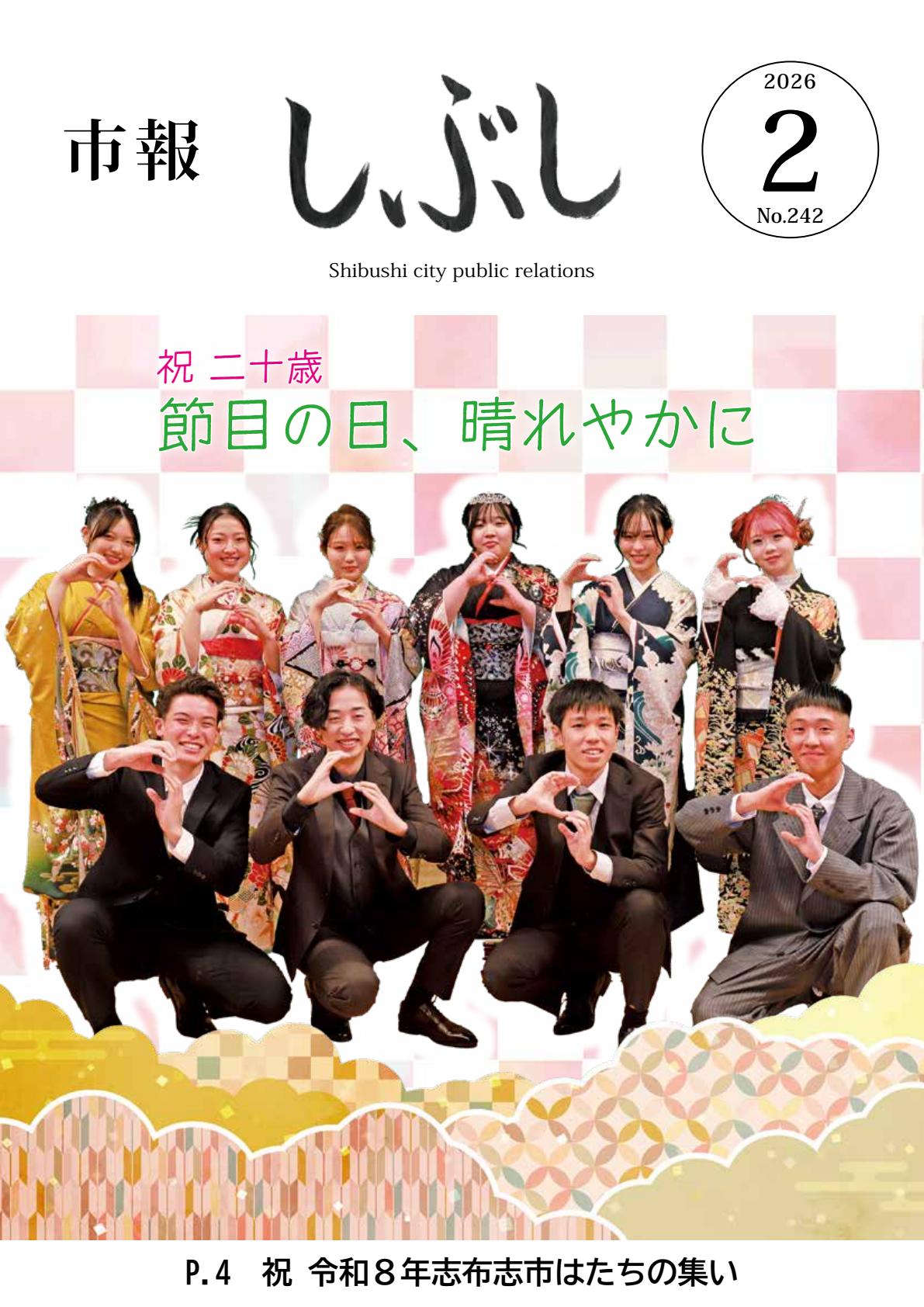 市報 しぶし

2026
2
No.242

Shibushi city public relations

祝 二十歳
節目の日、晴れやかに

P.4 祝 令和８年志布志市はたちの集い